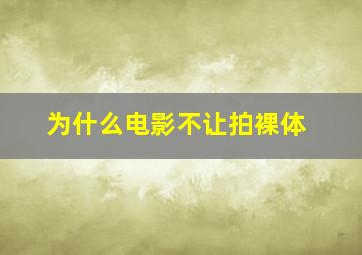 为什么电影不让拍裸体